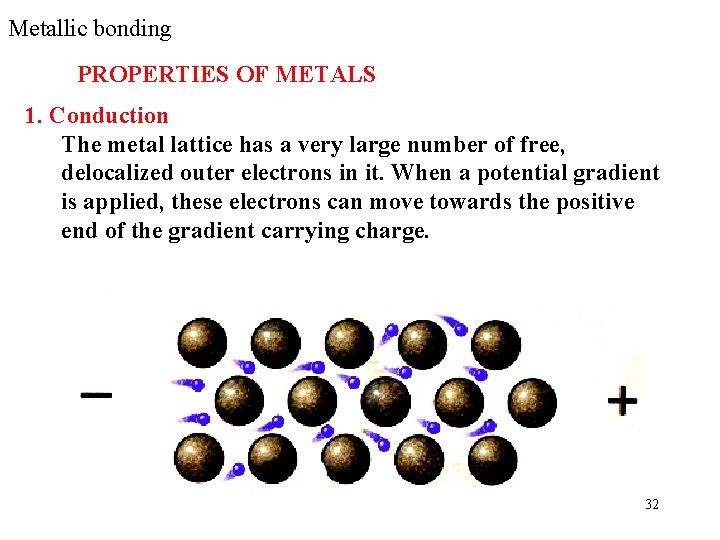 Metallic bonding

PROPERTIES OF METALS

1. Conduction

The metal lattice has a very large number of free, delocalized outer electrons in it. When a potential gradient is applied, these electrons can move towards the positive end of the gradient carrying charge.

−

+

32